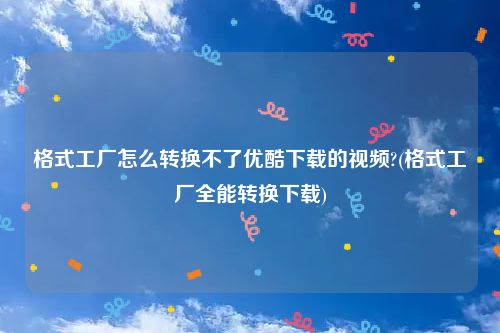 格式工厂怎么转换不了优酷下载的视频?(格式工厂全能转换下载)